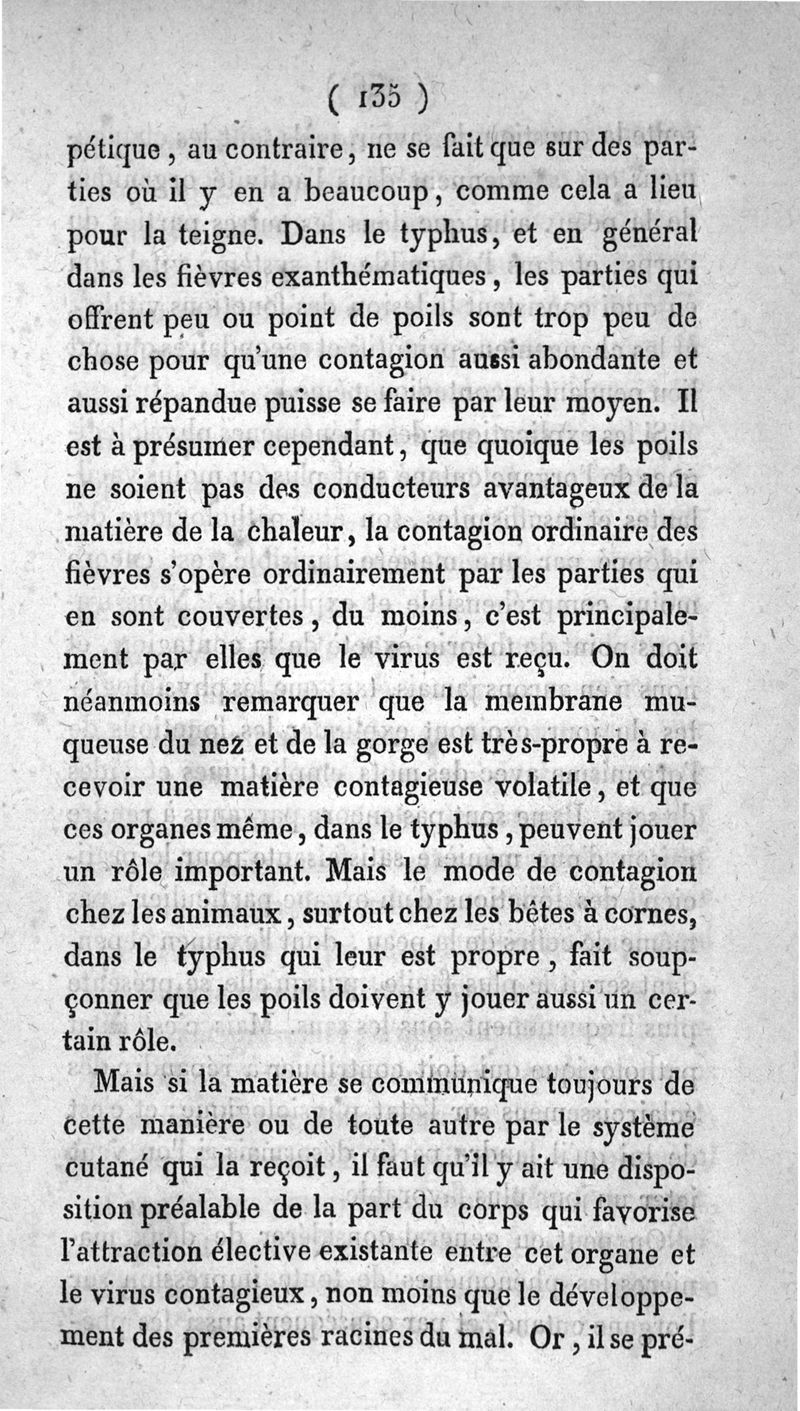 ( 135 )

pétique, au contraire, ne se fait que sur des parties où il y en a beaucoup, comme cela a lieu pour la teigne. Dans le typhus, et en général dans les fièvres exanthématiques, les parties qui offrent peu ou point de poils sont trop peu de chose pour qu'une contagion aussi abondante et aussi répandue puisse se faire par leur moyen. Il est à présumer cependant, que quoique les poils ne soient pas des conducteurs avantageux de la matière de la chaleur, la contagion ordinaire des fièvres s'opère ordinairement par les parties qui en sont couvertes, du moins, c'est principalement par elles que le virus est reçu. On doit néanmoins remarquer que la membrane muqueuse du nez et de la gorge est très-propre à recevoir une matière contagieuse volatile, et que ces organes même, dans le typhus, peuvent jouer un rôle important. Mais le mode de contagion chez les animaux, surtout chez les bêtes à cornes, dans le typhus qui leur est propre, fait soupçonner que les poils doivent y jouer aussi un certain rôle.

Mais si la matière se communique toujours de cette manière ou de toute autre par le système cutané qui la reçoit, il faut qu'il y ait une disposition préalable de la part du corps qui favorise l'attraction élective existante entre cet organe et le virus contagieux, non moins que le développement des premières racines du mal. Or, il se pré-